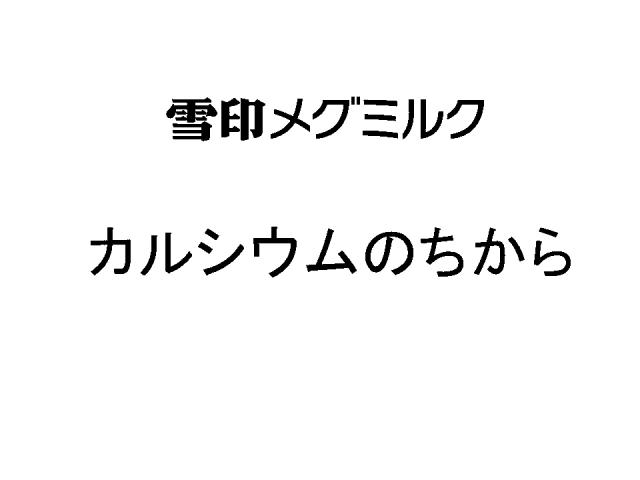 雪印メグミルク

カルシウムのちから